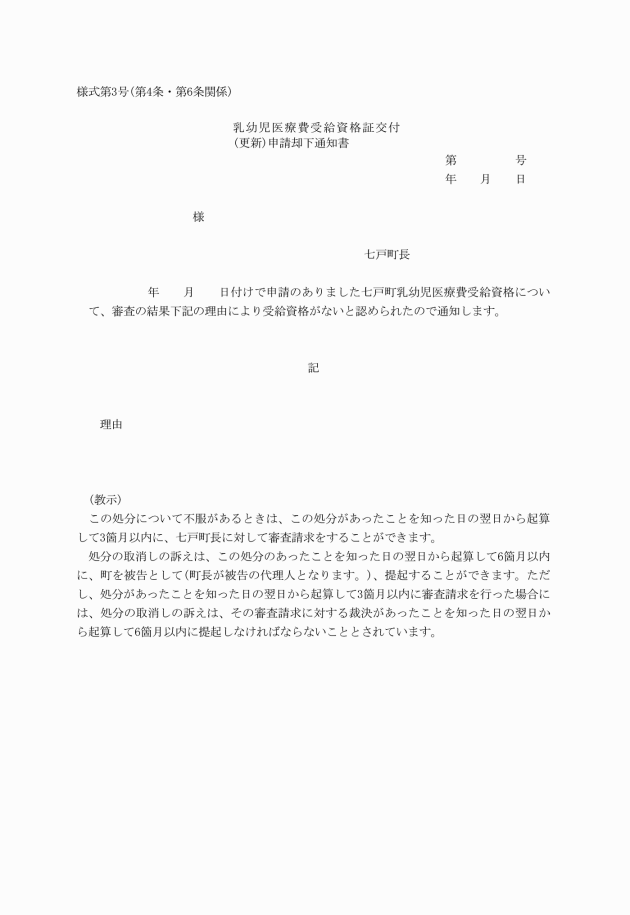 様式第3号(第4条・第6条関係)

乳幼児医療費受給資格証交付
(更新)申請却下通知書

第　　　　号
年　　月　　日

様

七戸町長

年　　月　　日付けで申請のありました七戸町乳幼児医療費受給資格について、審査の結果下記の理由により受給資格がないと認められたので通知します。

記

理由

(教示)
この処分について不服があるときは、この処分があったことを知った日の翌日から起算して3箇月以内に、七戸町長に対して審査請求をすることができます。
処分の取消しの訴えは、この処分のあったことを知った日の翌日から起算して6箇月以内に、町を被告として(町長が被告の代理人となります。)、提起することができます。ただし、処分があったことを知った日の翌日から起算して3箇月以内に審査請求を行った場合には、処分の取消しの訴えは、その審査請求に対する裁決があったことを知った日の翌日から起算して6箇月以内に提起しなければならないこととされています。